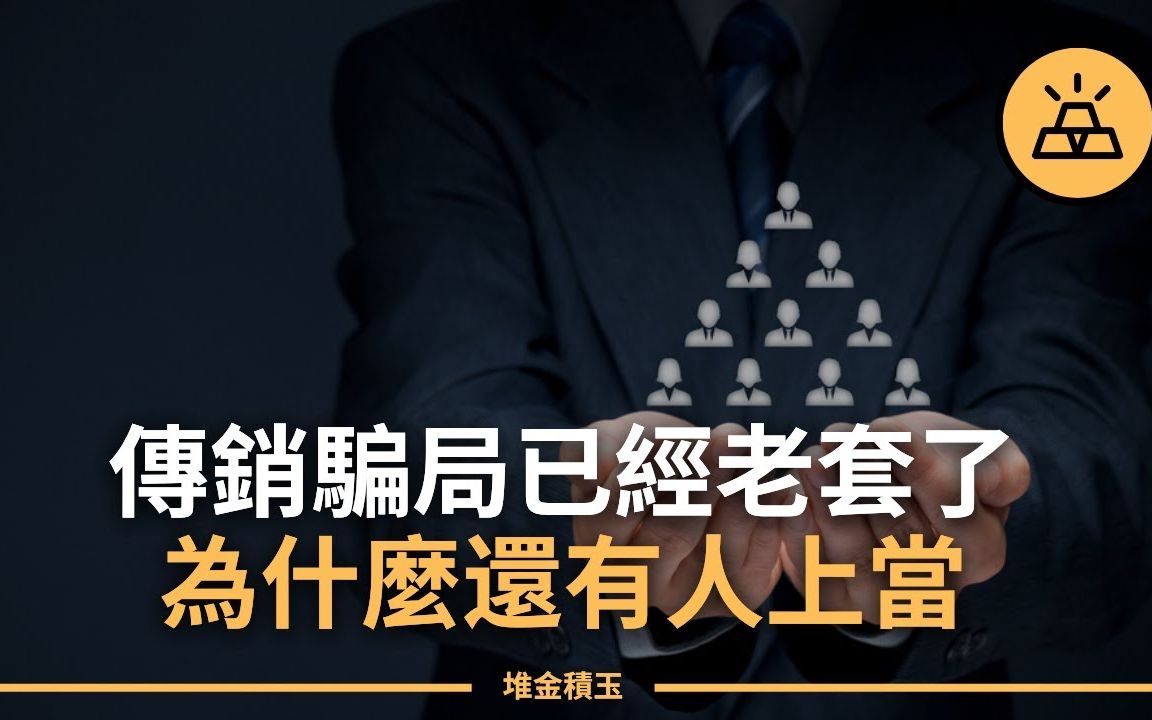 傳銷騙局已經老套了
為什麼還有人上當

堆金積玉